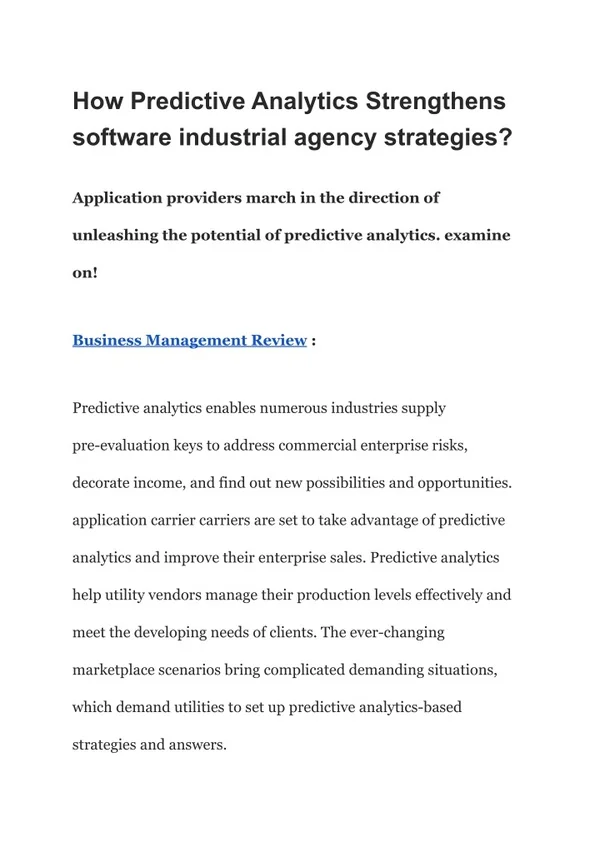 How Predictive Analytics Strengthens software industrial agency strategies?

Application providers march in the direction of unleashing the potential of predictive analytics. examine on!

Business Management Review :

Predictive analytics enables numerous industries supply pre-evaluation keys to address commercial enterprise risks, decorate income, and find out new possibilities and opportunities. application carrier carriers are set to take advantage of predictive analytics and improve their enterprise sales. Predictive analytics help utility vendors manage their production levels effectively and meet the developing needs of clients. The ever-changing marketplace scenarios bring complicated demanding situations, which demand utilities to set up predictive analytics-based strategies and answers.